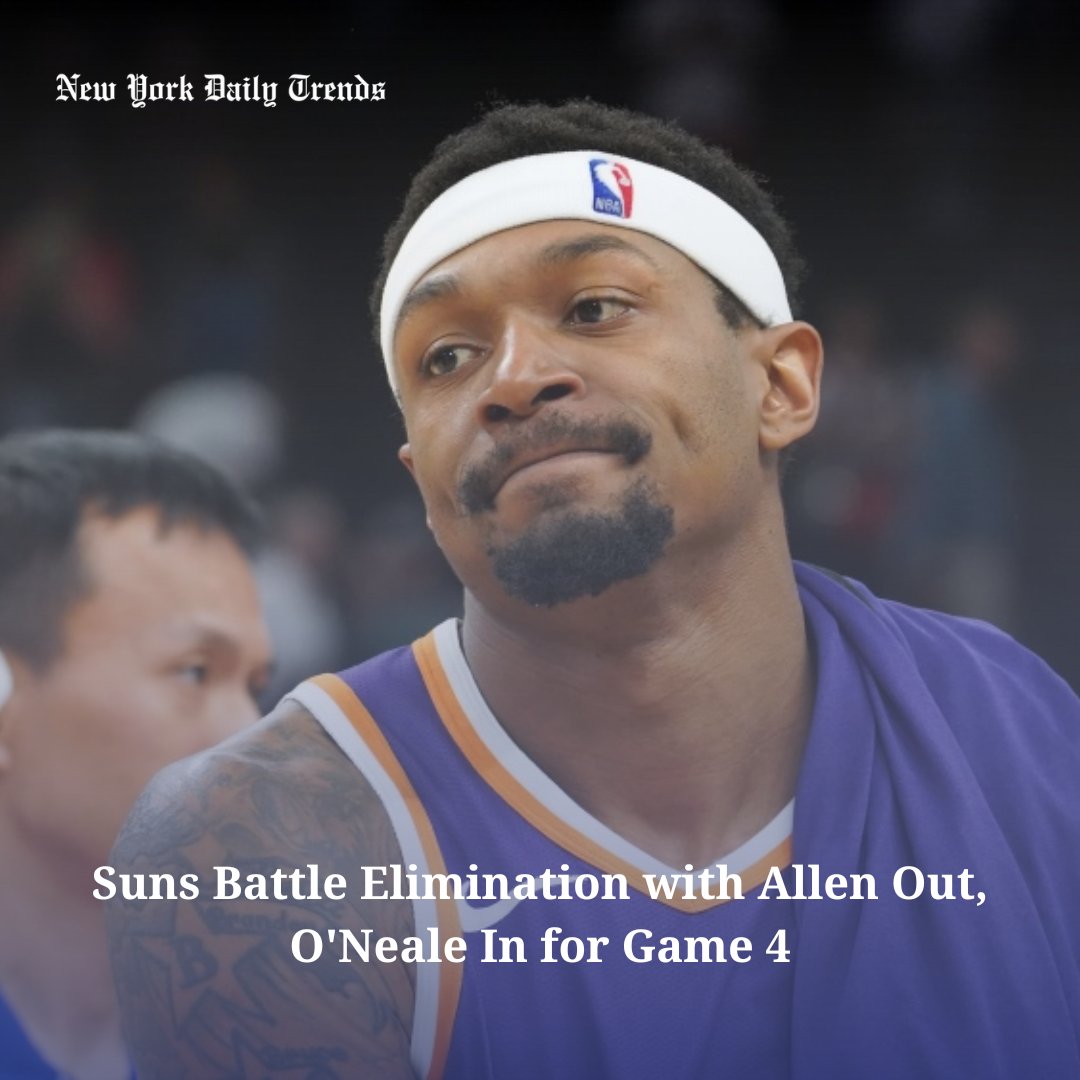 New York Daily Trends

NBA

Suns Battle Elimination with Allen Out, O'Neale In for Game 4